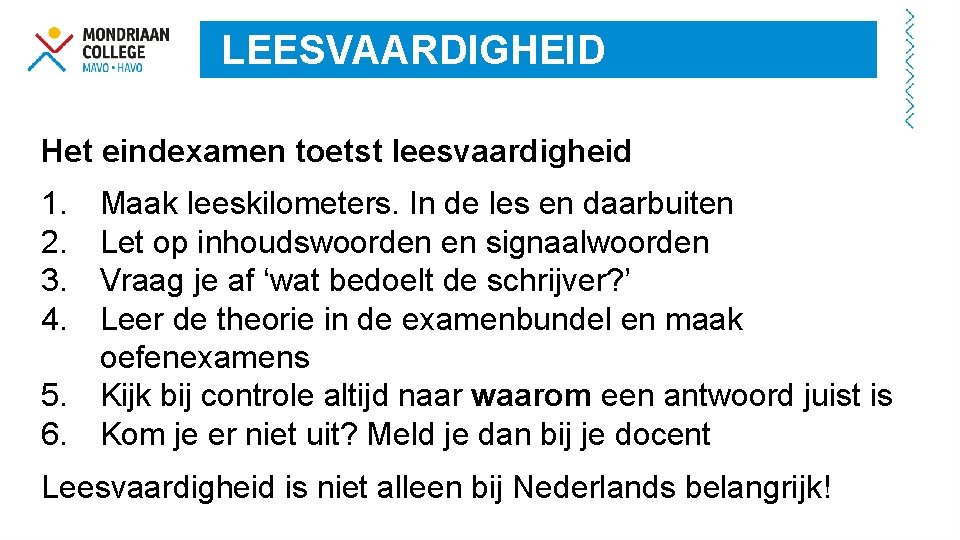 MONDRIAAN
COLLEGE
MAVO • HAVO

LEESVAARDIGHEID

Het eindexamen toetst leesvaardigheid

1. Maak leeskilometers. In de les en daarbuiten
2. Let op inhoudswoorden en signaalwoorden
3. Vraag je af 'wat bedoelt de schrijver?'
4. Leer de theorie in de examenbundel en maak oefenexamens
5. Kijk bij controle altijd naar waarom een antwoord juist is
6. Kom je er niet uit? Meld je dan bij je docent

Leesvaardigheid is niet alleen bij Nederlands belangrijk!